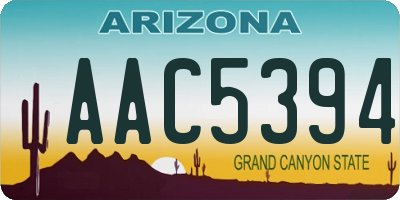 ARIZONA

AAC5394

GRAND CANYON STATE